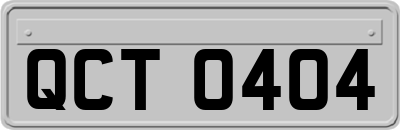 QCT 0404